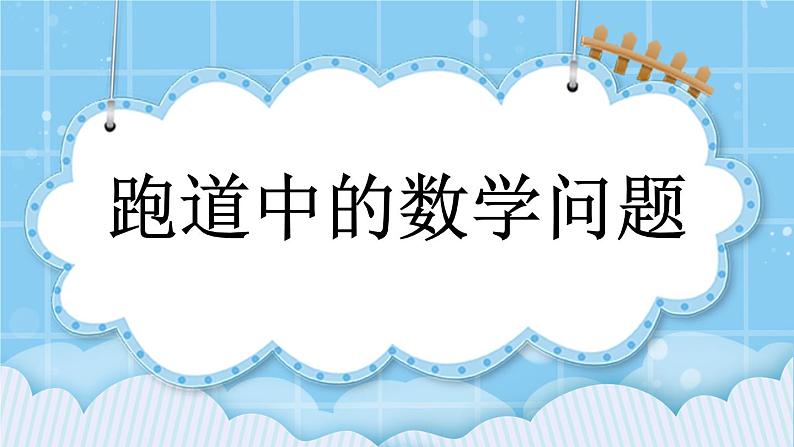 跑道中的数学问题